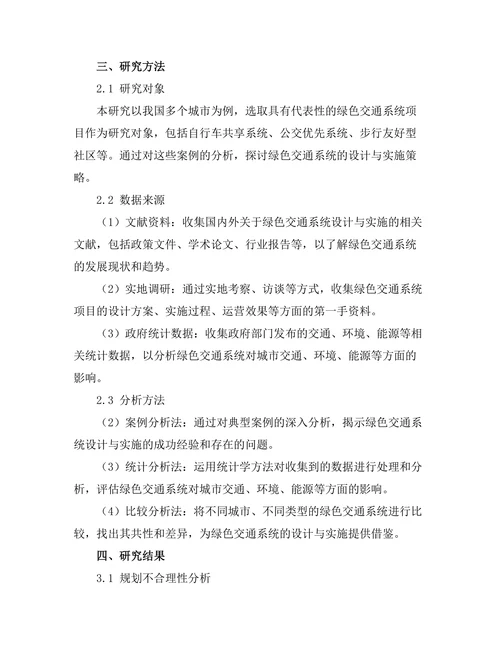 三、研究方法

2.1 研究对象

本研究以我国多个城市为例，选取具有代表性的绿色交通系统项目作为研究对象，包括自行车共享系统、公交优先系统、步行友好型社区等。通过对这些案例的分析，探讨绿色交通系统的设计与实施策略。

2.2 数据来源

（1）文献资料：收集国内外关于绿色交通系统设计与实施的相关文献，包括政策文件、学术论文、行业报告等，以了解绿色交通系统的发展现状和趋势。

（2）实地调研：通过实地考察、访谈等方式，收集绿色交通系统项目的设计方案、实施过程、运营效果等方面的第一手资料。

（3）政府统计数据：收集政府部门发布的交通、环境、能源等相关统计数据，以分析绿色交通系统对城市交通、环境、能源等方面的影响。

2.3 分析方法

（2）案例分析法：通过对典型案例的深入分析，揭示绿色交通系统设计与实施的成功经验和存在的问题。

（3）统计分析法：运用统计学方法对收集到的数据进行处理和分析，评估绿色交通系统对城市交通、环境、能源等方面的影响。

（4）比较分析法：将不同城市、不同类型的绿色交通系统进行比较，找出其共性和差异，为绿色交通系统的设计与实施提供借鉴。

四、研究结果

3.1 规划不合理性分析